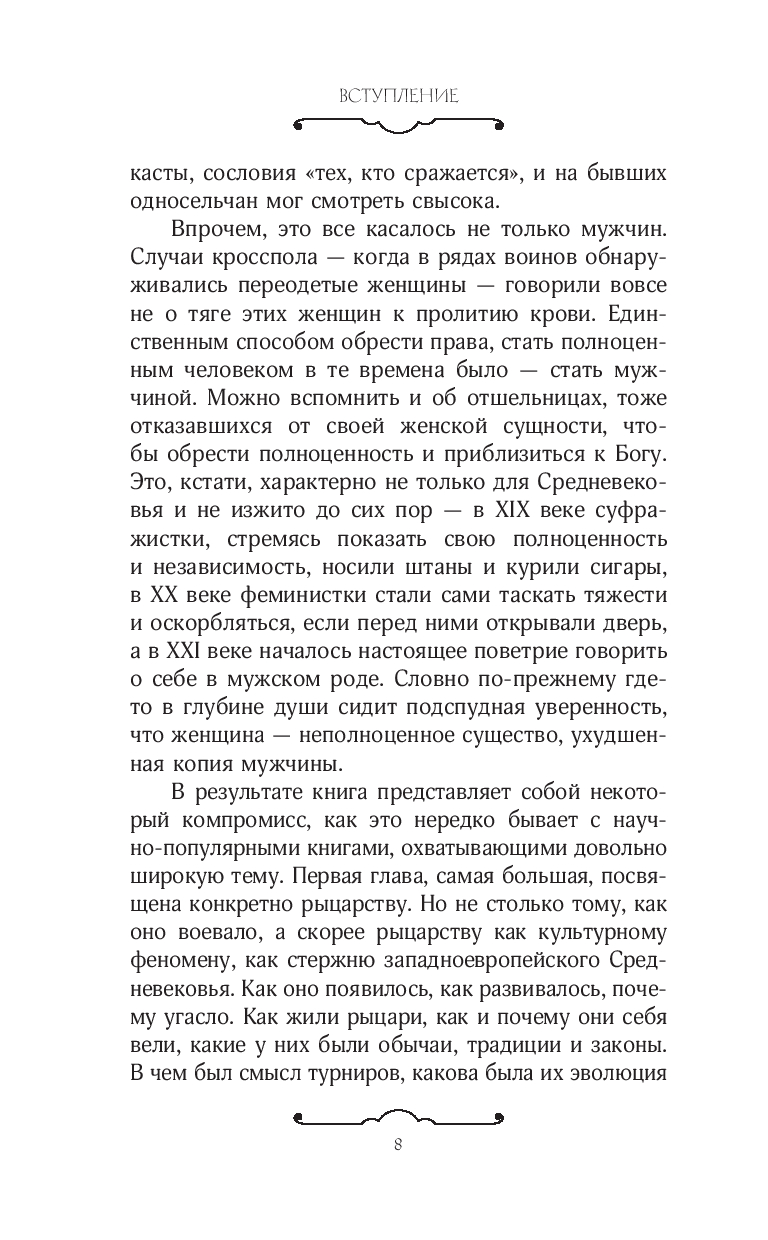 ВСТУПЛЕНИЕ

касты, сословия «тех, кто сражается», и на бывших односельчан мог смотреть свысока.

Впрочем, это все касалось не только мужчин. Случаи кросспола — когда в рядах воинов обнаруживались переодетые женщины — говорили вовсе не о тяге этих женщин к пролитию крови. Единственным способом обрести права, стать полноценным человеком в те времена было — стать мужчиной. Можно вспомнить и об отшельницах, тоже отказавшихся от своей женской сущности, чтобы обрести полноценность и приблизиться к Богу. Это, кстати, характерно не только для Средневековья и не изжито до сих пор — в XIX веке суфражистки, стремясь показать свою полноценность и независимость, носили штаны и курили сигары, в XX веке феминистки стали сами таскать тяжести и оскорбляться, если перед ними открывали дверь, а в XXI веке началось настоящее поветрие говорить о себе в мужском роде. Словно по-прежнему где-то в глубине души сидит подспудная уверенность, что женщина — неполноценное существо, ухудшенная копия мужчины.

В результате книга представляет собой некоторый компромисс, как это нередко бывает с научно-популярными книгами, охватывающими довольно широкую тему. Первая глава, самая большая, посвящена конкретно рыцарству. Но не столько тому, как оно воевало, а скорее рыцарству как культурному феномену, как стержню западноевропейского Средневековья. Как оно появилось, как развивалось, почему угасло. Как жили рыцари, как и почему они себя вели, какие у них были обычаи, традиции и законы. В чем был смысл турниров, какова была их эволюция

8